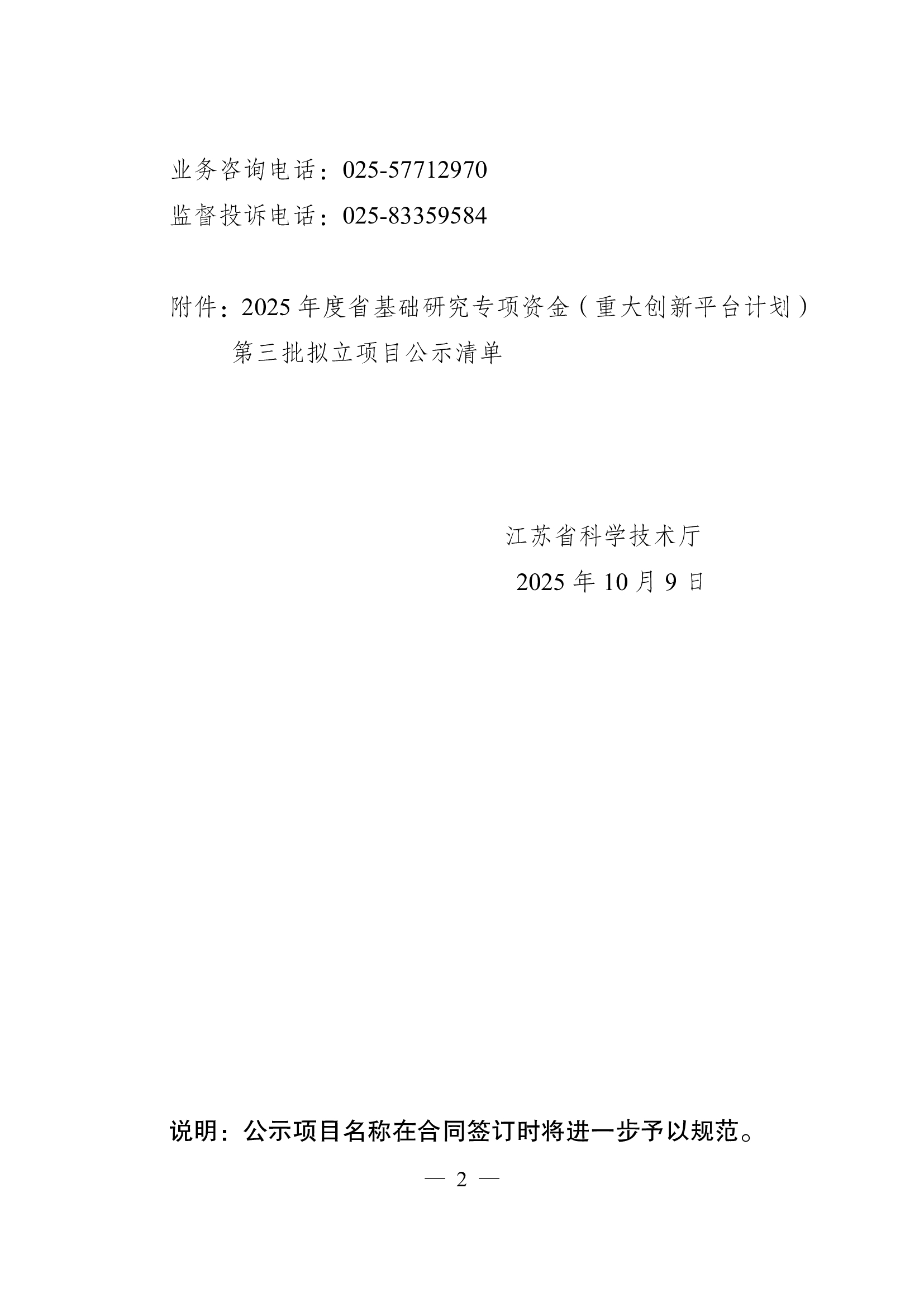 业务咨询电话：025-57712970
监督投诉电话：025-83359584

附件：2025年度省基础研究专项资金（重大创新平台计划）第三批拟立项目公示清单

江苏省科学技术厅
2025年10月9日

说明：公示项目名称在合同签订时将进一步予以规范。

— 2 —